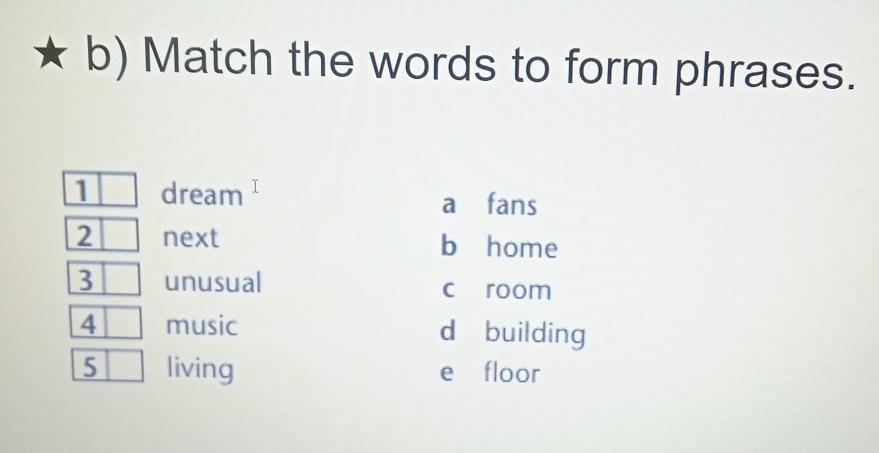 ★ b) Match the words to form phrases.

1 ☐ dream
2 ☐ next
3 ☐ unusual
4 ☐ music
5 ☐ living

a fans
b home
c room
d building
e floor